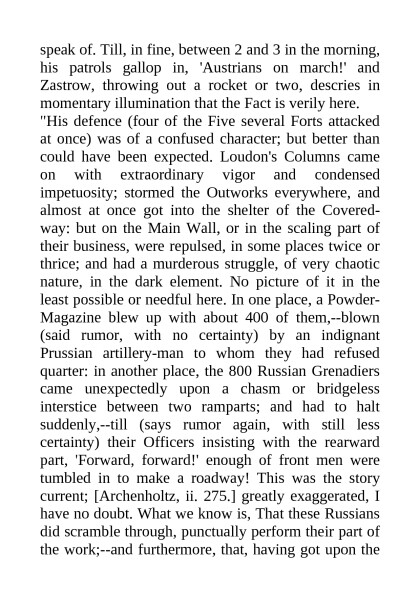 speak of. Till, in fine, between 2 and 3 in the morning, his patrols gallop in, 'Austrians on march!' and Zastrow, throwing out a rocket or two, descries in momentary illumination that the Fact is verily here.

"His defence (four of the Five several Forts attacked at once) was of a confused character; but better than could have been expected. Loudon's Columns came on with extraordinary vigor and condensed impetuosity; stormed the Outworks everywhere, and almost at once got into the shelter of the Covered-way: but on the Main Wall, or in the scaling part of their business, were repulsed, in some places twice or thrice; and had a murderous struggle, of very chaotic nature, in the dark element. No picture of it in the least possible or needful here. In one place, a Powder-Magazine blew up with about 400 of them,--blown (said rumor, with no certainty) by an indignant Prussian artillery-man to whom they had refused quarter: in another place, the 800 Russian Grenadiers came unexpectedly upon a chasm or bridgeless interstice between two ramparts; and had to halt suddenly,--till (says rumor again, with still less certainty) their Officers insisting with the rearward part, 'Forward, forward!' enough of front men were tumbled in to make a roadway! This was the story current; [Archenholtz, ii. 275.] greatly exaggerated, I have no doubt. What we know is, That these Russians did scramble through, punctually perform their part of the work;--and furthermore, that, having got upon the